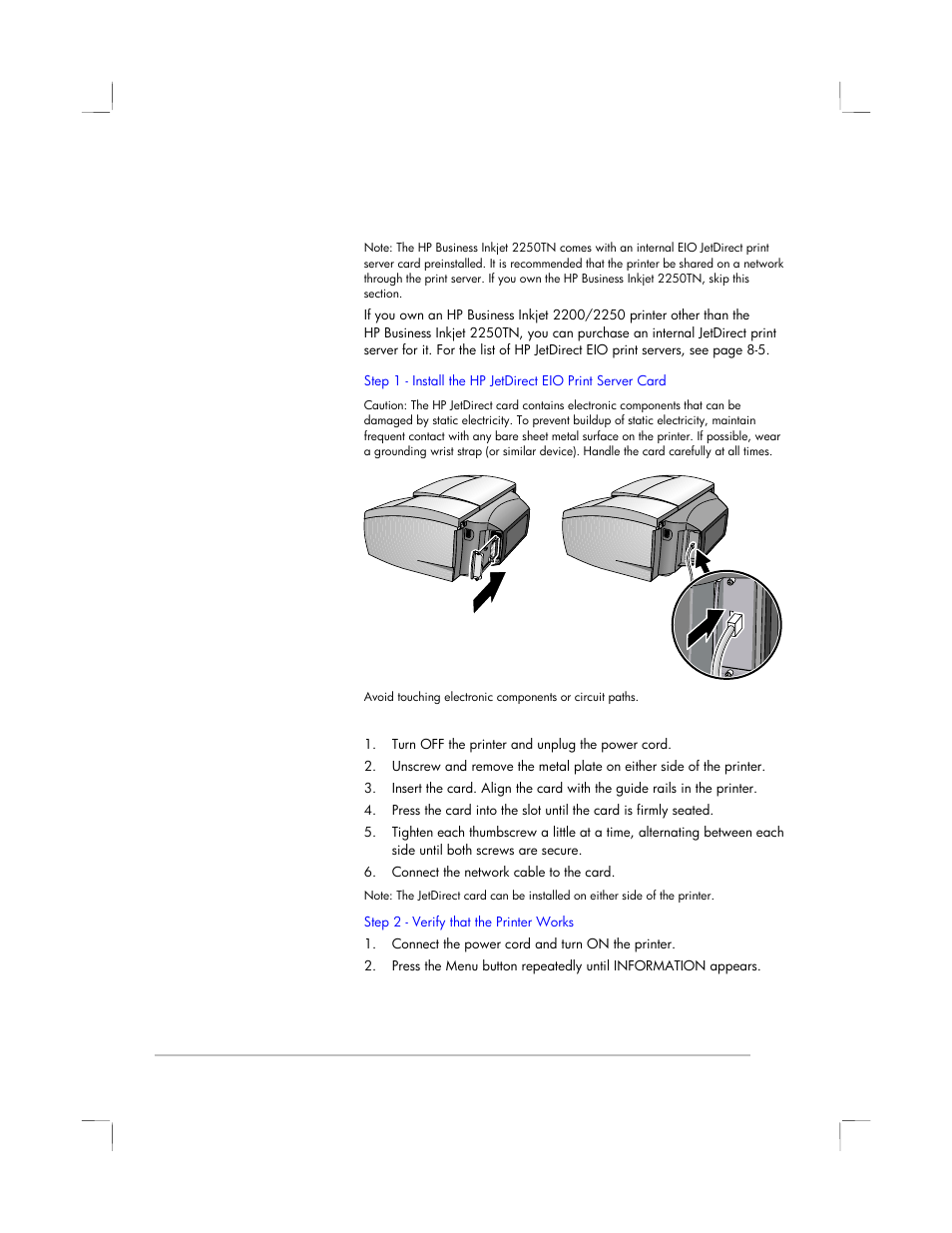 Note: The HP Business Inkjet 2250TN comes with an internal EIO JetDirect print server card preinstalled. It is recommended that the printer be shared on a network through the print server. If you own the HP Business Inkjet 2250TN, skip this section.

If you own an HP Business Inkjet 2200/2250 printer other than the HP Business Inkjet 2250TN, you can purchase an internal JetDirect print server for it. For the list of HP JetDirect EIO print servers, see page 8-5.

Step 1 - Install the HP JetDirect EIO Print Server Card

Caution: The HP JetDirect card contains electronic components that can be damaged by static electricity. To prevent buildup of static electricity, maintain frequent contact with any bare sheet metal surface on the printer. If possible, wear a grounding wrist strap (or similar device). Handle the card carefully at all times.

Avoid touching electronic components or circuit paths.

1. Turn OFF the printer and unplug the power cord.
2. Unscrew and remove the metal plate on either side of the printer.
3. Insert the card. Align the card with the guide rails in the printer.
4. Press the card into the slot until the card is firmly seated.
5. Tighten each thumbscrew a little at a time, alternating between each side until both screws are secure.
6. Connect the network cable to the card.

Note: The JetDirect card can be installed on either side of the printer.

Step 2 - Verify that the Printer Works

1. Connect the power cord and turn ON the printer.
2. Press the Menu button repeatedly until INFORMATION appears.